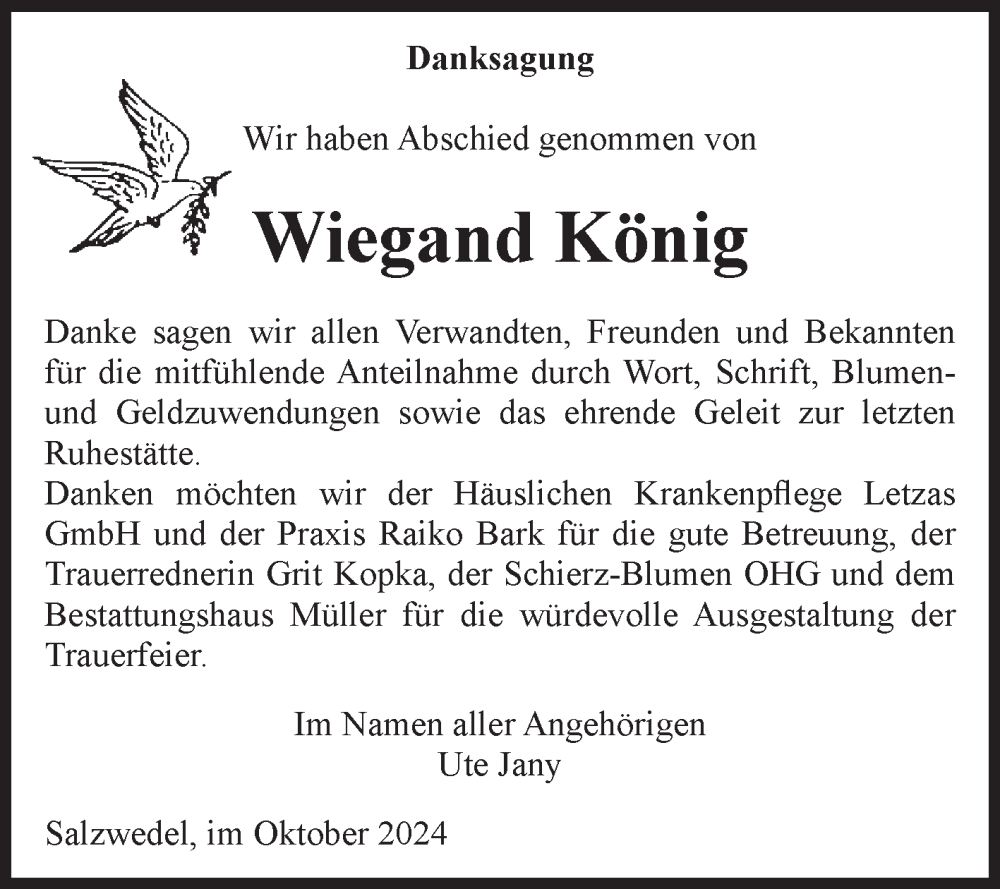 Danksagung

Wir haben Abschied genommen von

Wiegand König

Danke sagen wir allen Verwandten, Freunden und Bekannten für die mitfühlende Anteilnahme durch Wort, Schrift, Blumen- und Geldzuwendungen sowie das ehrende Geleit zur letzten Ruhestätte.
Danken möchten wir der Häuslichen Krankenpflege Letzas GmbH und der Praxis Raiko Bark für die gute Betreuung, der Trauerrednerin Grit Kopka, der Schierz-Blumen OHG und dem Bestattungshaus Müller für die würdevolle Ausgestaltung der Trauerfeier.

Im Namen aller Angehörigen
Ute Jany

Salzwedel, im Oktober 2024